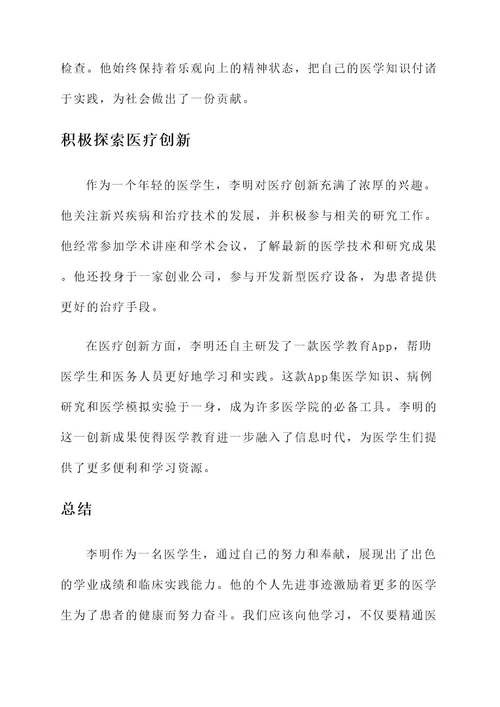 检查。他始终保持着乐观向上的精神状态，把自己的医学知识付诸于实践，为社会做出了一份贡献。

积极探索医疗创新

作为一个年轻的医学生，李明对医疗创新充满了浓厚的兴趣。他关注新兴疾病和治疗技术的发展，并积极参与相关的研究工作。他经常参加学术讲座和学术会议，了解最新的医学技术和研究成果。他还投身于一家创业公司，参与开发新型医疗设备，为患者提供更好的治疗手段。

在医疗创新方面，李明还自主研发了一款医学教育App，帮助医学生和医务人员更好地学习和实践。这款App集医学知识、病例研究和医学模拟实验于一身，成为许多医学院的必备工具。李明的这一创新成果使得医学教育进一步融入了信息时代，为医学生们提供了更多便利和学习资源。

总结

李明作为一名医学生，通过自己的努力和奉献，展现出了出色的学业成绩和临床实践能力。他的个人先进事迹激励着更多的医学生为了患者的健康而努力奋斗。我们应该向他学习，不仅要精通医